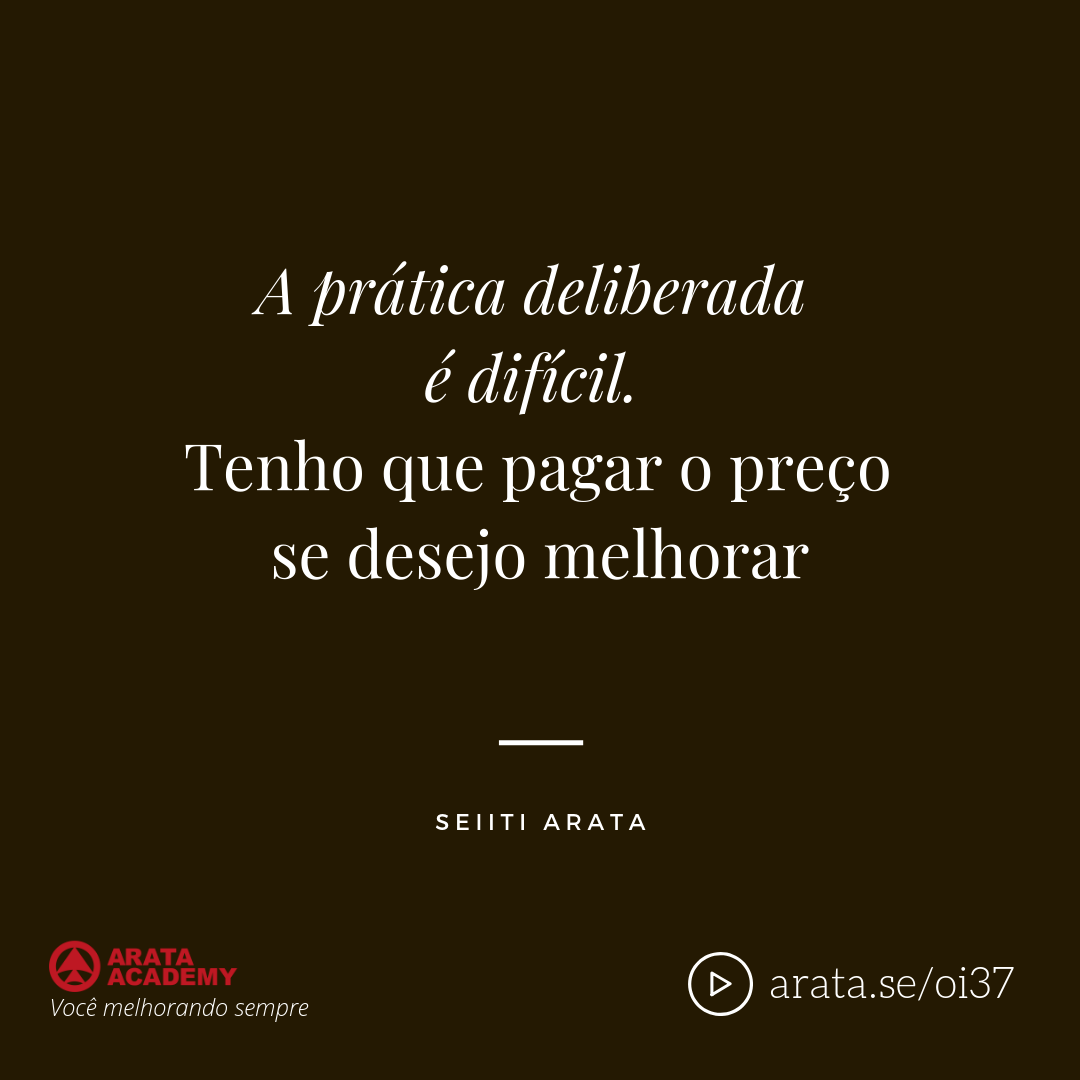 A prática deliberada é difícil.
Tenho que pagar o preço se desejo melhorar

SEIITI ARATA

ARATA ACADEMY
Você melhorando sempre

arata.se/oi37